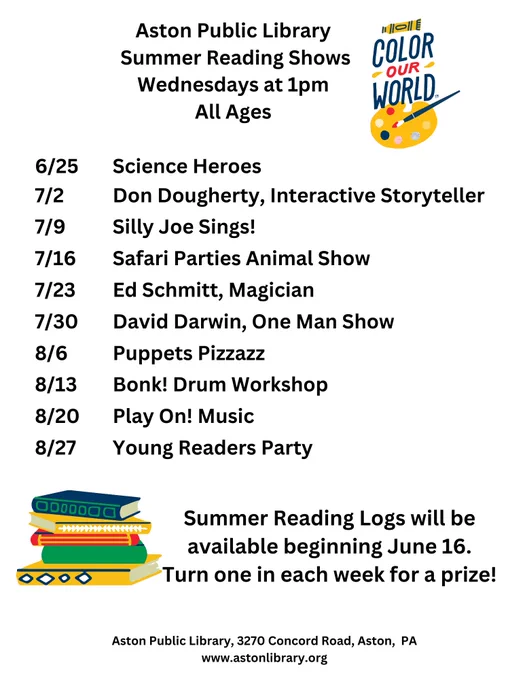 Aston Public Library
Summer Reading Shows
Wednesdays at 1pm
All Ages

COLOR OUR WORLD

6/25 Science Heroes
7/2 Don Dougherty, Interactive Storyteller
7/9 Silly Joe Sings!
7/16 Safari Parties Animal Show
7/23 Ed Schmitt, Magician
7/30 David Darwin, One Man Show
8/6 Puppets Pizzazz
8/13 Bonk! Drum Workshop
8/20 Play On! Music
8/27 Young Readers Party

Summer Reading Logs will be available beginning June 16. Turn one in each week for a prize!

Aston Public Library, 3270 Concord Road, Aston, PA
www.astonlibrary.org